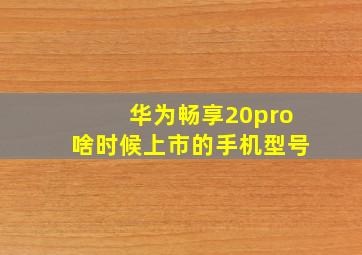 华为畅享20pro
啥时候上市的手机型号